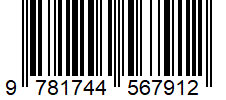 9 781744 567912